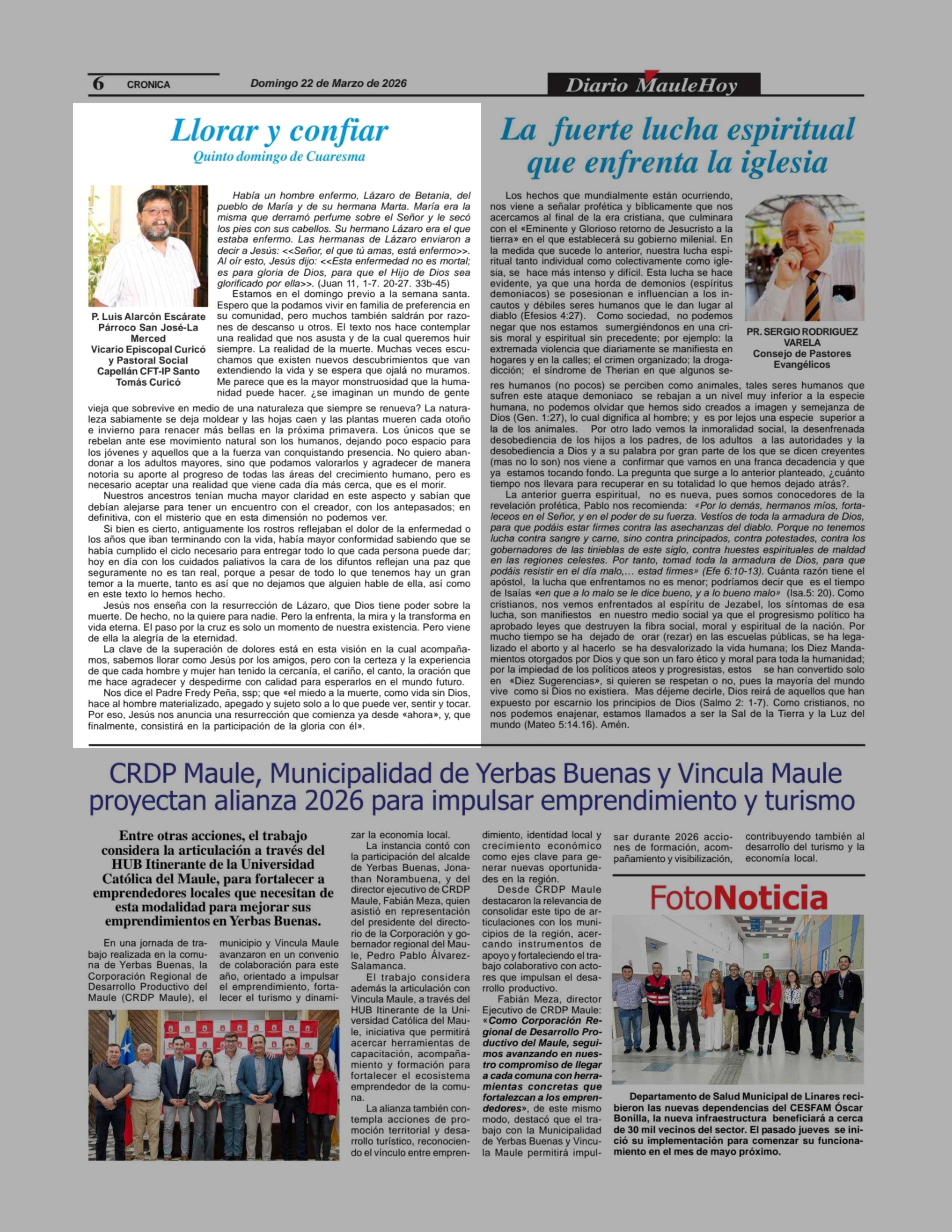 6 CRONICA Domingo 22 de Marzo de 2026

Diario MauleHoy

Llorar y confiar
Quinto domingo de Cuaresma

P. Luis Alarcón Escárate
Párroco San José-La Merced
Vicario Episcopal Curicó y Pastoral Social
Capellán CFT-IP Santo Tomás Curicó

Había un hombre enfermo, Lázaro de Betania, del pueblo de María y de su hermana Marta. María era la misma que derramó perfume sobre el Señor y le secó los pies con sus cabellos. Su hermano Lázaro era el que estaba enfermo. Las hermanas de Lázaro enviaron a decir a Jesús: <<Señor, el que tú amas, está enfermo>>. Al oír esto, Jesús dijo: <<Esta enfermedad no es mortal; es para gloria de Dios, para que el Hijo de Dios sea glorificado por ella>>. (Juan 11, 1-7. 20-27. 33b-45)

Estamos en el domingo previo a la semana santa. Espero que la podamos vivir en familia de preferencia en su comunidad, pero muchos también saldrán por razones de descanso u otros. El texto nos hace contemplar una realidad que nos asusta y de la cual queremos huir siempre. La realidad de la muerte. Muchas veces escuchamos que existen nuevos descubrimientos que van extendiendo la vida y se espera que ojalá no muramos. Me parece que es la mayor monstruosidad que la humanidad puede hacer. ¿se imaginan un mundo de gente vieja que sobrevive en medio de una naturaleza que siempre se renueva? La naturaleza sabiamente se deja moldear y las hojas caen y las plantas mueren cada otoño e invierno para renacer más bellas en la próxima primavera. Los únicos que se rebelan ante ese movimiento natural son los humanos, dejando poco espacio para los jóvenes y aquellos que a la fuerza van conquistando presencia. No quiero abandonar a los adultos mayores, sino que podamos valorarlos y agradecer de manera notoria su aporte al progreso de todas las áreas del crecimiento humano, pero es necesario aceptar una realidad que viene cada día más cerca, que es el morir.

Nuestros ancestros tenían mucha mayor claridad en este aspecto y sabían que debían alejarse para tener un encuentro con el creador, con los antepasados; en definitiva, con el misterio que en esta dimensión no podemos ver.

Si bien es cierto, antiguamente los rostros reflejaban el dolor de la enfermedad o los años que iban terminando con la vida, había mayor conformidad sabiendo que se había cumplido el ciclo necesario para entregar todo lo que cada persona puede dar; hoy en día con los cuidados paliativos la cara de los difuntos reflejan una paz que seguramente no es tan real, porque a pesar de todo lo que tenemos hay un gran temor a la muerte, tanto es así que no dejamos que alguien hable de ella, así como en este texto lo hemos hecho.

Jesús nos enseña con la resurrección de Lázaro, que Dios tiene poder sobre la muerte. De hecho, no la quiere para nadie. Pero la enfrenta, la mira y la transforma en vida eterna. El paso por la cruz es solo un momento de nuestra existencia. Pero viene de ella la alegría de la eternidad.

La clave de la superación de dolores está en esta visión en la cual acompañamos, sabemos llorar como Jesús por los amigos, pero con la certeza y la experiencia de que cada hombre y mujer han tenido la cercanía, el cariño, el canto, la oración que me hace agradecer y despedirme con calidad para esperarlos en el mundo futuro.

Nos dice el Padre Fredy Peña, ssp; que «el miedo a la muerte, como vida sin Dios, hace al hombre materializado, apegado y sujeto solo a lo que puede ver, sentir y tocar. Por eso, Jesús nos anuncia una resurrección que comienza ya desde «ahora», y, que finalmente, consistirá en la participación de la gloria con él».

La fuerte lucha espiritual que enfrenta la iglesia

PR. SERGIO RODRIGUEZ VARELA
Consejo de Pastores Evangélicos

Los hechos que mundialmente están ocurriendo, nos viene a señalar profética y bíblicamente que nos acercamos al final de la era cristiana, que culminara con el «Eminente y Glorioso retorno de Jesucristo a la tierra» en el que establecerá su gobierno milenial. En la medida que sucede lo anterior, nuestra lucha espiritual tanto individual como colectivamente como iglesia, se hace más intenso y difícil. Esta lucha se hace evidente, ya que una horda de demonios (espíritus demoniacos) se posesionan e influencian a los incautos y débiles seres humanos que le dan lugar al diablo (Efesios 4:27). Como sociedad, no podemos negar que nos estamos sumergiéndonos en una crisis moral y espiritual sin precedente; por ejemplo: la extremada violencia que diariamente se manifiesta en hogares y en la calles; el crimen organizado; la drogadicción; el síndrome de Therian en que algunos seres humanos (no pocos) se perciben como animales, tales seres humanos que sufren este ataque demoniaco se rebajan a un nivel muy inferior a la especie humana, no podemos olvidar que hemos sido creados a imagen y semejanza de Dios (Gen. 1:27), lo cual dignifica al hombre; y es por lejos una especie superior a la de los animales. Por otro lado vemos la inmoralidad social, la desenfrenada desobediencia de los hijos a los padres, de los adultos a las autoridades y la desobediencia a Dios y a su palabra por gran parte de los que se dicen creyentes (mas no lo son) nos viene a confirmar que vamos en una franca decadencia y que ya estamos tocando fondo. La pregunta que surge a lo anterior planteado, ¿cuánto tiempo nos llevara para recuperar en su totalidad lo que hemos dejado atrás?.

La anterior guerra espiritual, no es nueva, pues somos conocedores de la revelación profética, Pablo nos recomienda: «Por lo demás, hermanos míos, fortaleceos en el Señor, y en el poder de su fuerza. Vestíos de toda la armadura de Dios, para que podáis estar firmes contra las asechanzas del diablo. Porque no tenemos lucha contra sangre y carne, sino contra principados, contra potestades, contra los gobernadores de las tinieblas de este siglo, contra huestes espirituales de maldad en las regiones celestes. Por tanto, tomad toda la armadura de Dios, para que podáis resistir en el día malo,... estad firmes» (Efe 6:10-13). Cuánta razón tiene el apóstol, la lucha que enfrentamos no es menor; podríamos decir que es el tiempo de Isaías «en que a lo malo se le dice bueno, y a lo bueno malo» (Isa.5: 20). Como cristianos, nos vemos enfrentados al espíritu de Jezabel, los síntomas de esa lucha, son manifiestos en nuestro medio social ya que el progresismo político ha aprobado leyes que destruyen la fibra social, moral y espiritual de la nación. Por mucho tiempo se ha dejado de orar (rezar) en las escuelas públicas, se ha legalizado el aborto y al hacerlo se ha desvalorizado la vida humana; los Diez Mandamientos otorgados por Dios y que son un faro ético y moral para toda la humanidad; por la impiedad de los políticos ateos y progresistas, estos se han convertido solo en «Diez Sugerencias», si quieren se respetan o no, pues la mayoría del mundo vive como si Dios no existiera. Mas déjeme decirle, Dios reirá de aquellos que han expuesto por escarnio los principios de Dios (Salmo 2: 1-7). Como cristianos, no nos podemos enajenar, estamos llamados a ser la Sal de la Tierra y la Luz del mundo (Mateo 5:14.16). Amén.

CRDP Maule, Municipalidad de Yerbas Buenas y Vincula Maule proyectan alianza 2026 para impulsar emprendimiento y turismo

Entre otras acciones, el trabajo considera la articulación a través del HUB Itinerante de la Universidad Católica del Maule, para fortalecer a emprendedores locales que necesitan de esta modalidad para mejorar sus emprendimientos en Yerbas Buenas.

En una jornada de trabajo realizada en la comuna de Yerbas Buenas, la Corporación Regional de Desarrollo Productivo del Maule (CRDP Maule), el municipio y Vincula Maule avanzaron en un convenio de colaboración para este año, orientado a impulsar el emprendimiento, fortalecer el turismo y dinamizar la economía local.

La instancia contó con la participación del alcalde de Yerbas Buenas, Jonathan Norambuena, y del director ejecutivo de CRDP Maule, Fabián Meza, quien asistió en representación del presidente del directorio de la Corporación y gobernador regional del Maule, Pedro Pablo Álvarez-Salamanca.

El trabajo considera además la articulación con Vincula Maule, a través del HUB Itinerante de la Universidad Católica del Maule, iniciativa que permitirá acercar herramientas de capacitación, acompañamiento y formación para fortalecer el ecosistema emprendedor de la comuna.

La alianza también contempla acciones de promoción territorial y desarrollo turístico, reconociendo el vínculo entre emprendimiento, identidad local y crecimiento económico como ejes clave para generar nuevas oportunidades en la región.

Desde CRDP Maule destacaron la relevancia de consolidar este tipo de articulaciones con los municipios de la región, acercando instrumentos de apoyo y fortaleciendo el trabajo colaborativo con actores que impulsan el desarrollo productivo.

Fabián Meza, director Ejecutivo de CRDP Maule: «Como Corporación Regional de Desarrollo Productivo del Maule, seguimos avanzando en nuestro compromiso de llegar a cada comuna con herramientas concretas que fortalezcan a los emprendedores», de este mismo modo, destacó que el trabajo con la Municipalidad de Yerbas Buenas y Vincula Maule permitirá impulsar durante 2026 acciones de formación, acompañamiento y visibilización, contribuyendo también al desarrollo del turismo y la economía local.

FotoNoticia

Departamento de Salud Municipal de Linares recibieron las nuevas dependencias del CESFAM Óscar Bonilla, la nueva infraestructura beneficiará a cerca de 30 mil vecinos del sector. El pasado jueves se inició su implementación para comenzar su funcionamiento en el mes de mayo próximo.